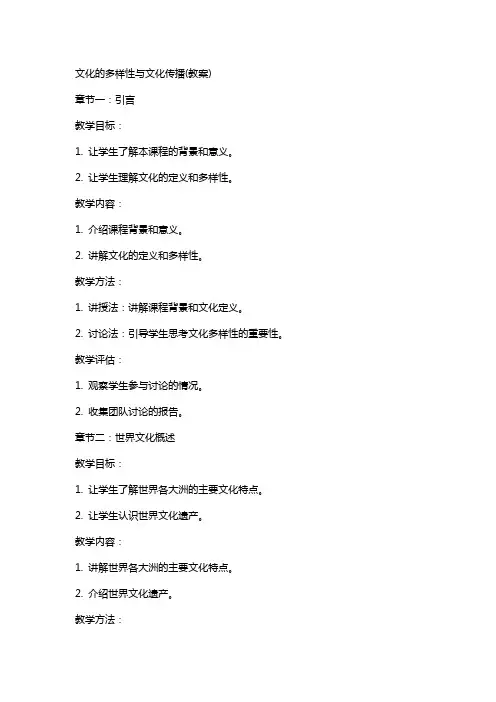 文化的多样性与文化传播(教案)

章节一：引言

教学目标：

1. 让学生了解本课程的背景和意义。

2. 让学生理解文化的定义和多样性。

教学内容：

1. 介绍课程背景和意义。

2. 讲解文化的定义和多样性。

教学方法：

1. 讲授法：讲解课程背景和文化定义。

2. 讨论法：引导学生思考文化多样性的重要性。

教学评估：

1. 观察学生参与讨论的情况。

2. 收集团队讨论的报告。

章节二：世界文化概述

教学目标：

1. 让学生了解世界各大洲的主要文化特点。

2. 让学生认识世界文化遗产。

教学内容：

1. 讲解世界各大洲的主要文化特点。

2. 介绍世界文化遗产。

教学方法：